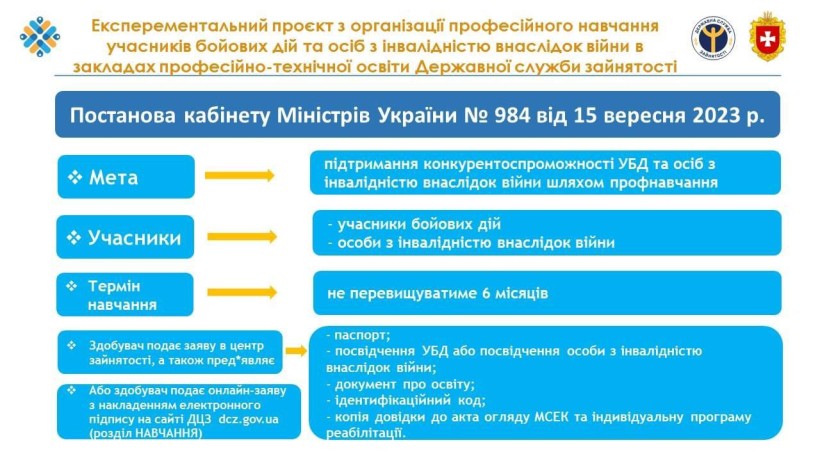 Експерементальний проєкт з організації професійного навчання учасників бойових дій та осіб з інвалідністю внаслідок війни в закладах професійно-технічної освіти Державної служби зайнятості

ДЕРЖАВНА СЛУЖБА ЗАЙНЯТОСТІ

Постанова кабінету Міністрів України № 984 від 15 вересня 2023 р.

❖ Мета

підтримання конкурентоспроможності УБД та осіб з інвалідністю внаслідок війни шляхом профнавчання

❖ Учасники

- учасники бойових дій
- особи з інвалідністю внаслідок війни

❖ Термін навчання

не перевищуватиме 6 місяців

❖ Здобувач подає заяву в центр зайнятості, а також пред*являє

❖ Або здобувач подає онлайн-заяву з накладенням електронного підпису на сайті ДЦЗ dcz.gov.ua (розділ НАВЧАННЯ)

- паспорт;
- посвідчення УБД або посвідчення особи з інвалідністю внаслідок війни;
- документ про освіту;
- ідентифікаційний код;
- копія довідки до акта огляду МСЕК та індивідуальну програму реабілітації.